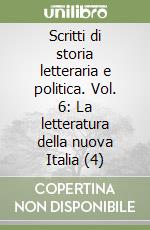 unilibro

Scritti di storia letteraria e politica. Vol. 6: La letteratura della nuova Italia (4)

COPERTINA NON DISPONIBILE